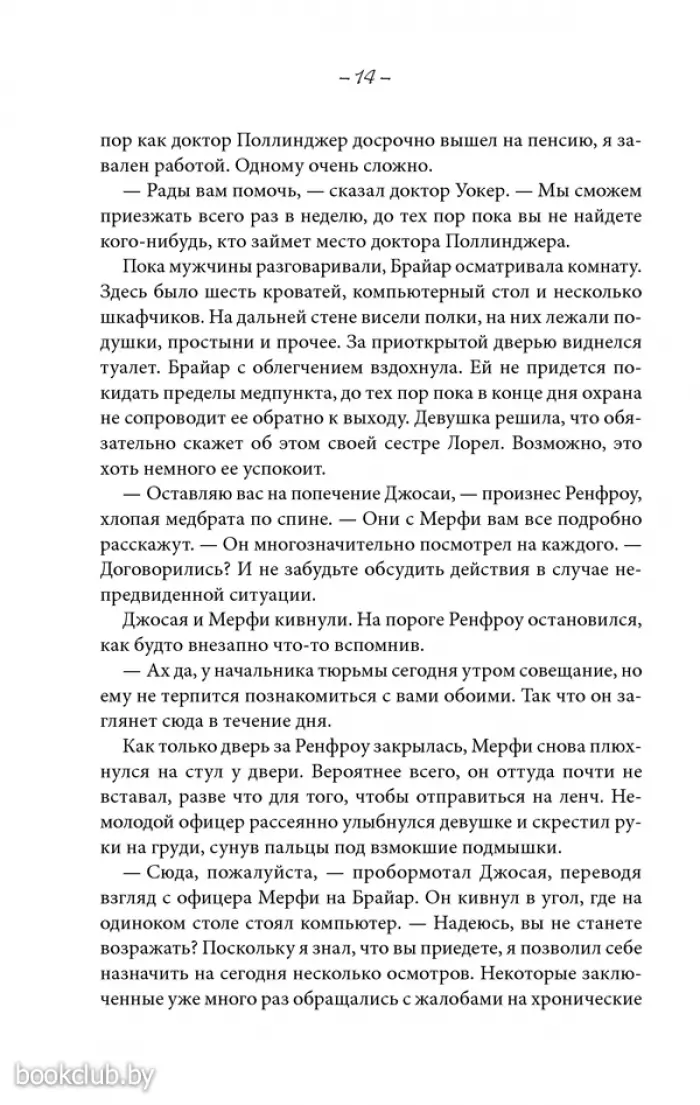 – 14 –

пор как доктор Поллинджер досрочно вышел на пенсию, я завален работой. Одному очень сложно.

— Рады вам помочь, — сказал доктор Уокер. — Мы сможем приезжать всего раз в неделю, до тех пор пока вы не найдете кого-нибудь, кто займет место доктора Поллинджера.

Пока мужчины разговаривали, Брайар осматривала комнату. Здесь было шесть кроватей, компьютерный стол и несколько шкафчиков. На дальней стене висели полки, на них лежали подушки, простыни и прочее. За приоткрытой дверью виднелся туалет. Брайар с облегчением вздохнула. Ей не придется покидать пределы медпункта, до тех пор пока в конце дня охрана не сопроводит ее обратно к выходу. Девушка решила, что обязательно скажет об этом своей сестре Лорел. Возможно, это хоть немного ее успокоит.

— Оставляю вас на попечение Джосаи, — произнес Ренфроу, хлопая медбрата по спине. — Они с Мерфи вам все подробно расскажут. — Он многозначительно посмотрел на каждого. — Договорились? И не забудьте обсудить действия в случае непредвиденной ситуации.

Джосая и Мерфи кивнули. На пороге Ренфроу остановился, как будто внезапно что-то вспомнив.

— Ах да, у начальника тюрьмы сегодня утром совещание, но ему не терпится познакомиться с вами обоими. Так что он заглянет сюда в течение дня.

Как только дверь за Ренфроу закрылась, Мерфи снова плюхнулся на стул у двери. Вероятнее всего, он оттуда почти не вставал, разве что для того, чтобы отправиться на ленч. Немолодой офицер рассеянно улыбнулся девушке и скрестил руки на груди, сунув пальцы под взмокшие подмышки.

— Сюда, пожалуйста, — пробормотал Джосая, переводя взгляд с офицера Мерфи на Брайар. Он кивнул в угол, где на одиноком столе стоял компьютер. — Надеюсь, вы не станете возражать? Поскольку я знал, что вы приедете, я позволил себе назначить на сегодня несколько осмотров. Некоторые заключенные уже много раз обращались с жалобами на хронические

bookclub.by